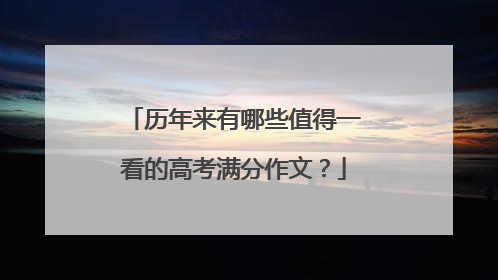 「历年来有哪些值得一看的高考满分作文？」